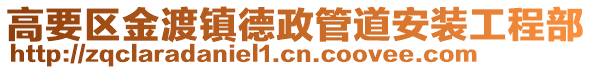 高要区金渡镇德政管道安装工程部
http://zqclaradaniel1.cn.coovee.com